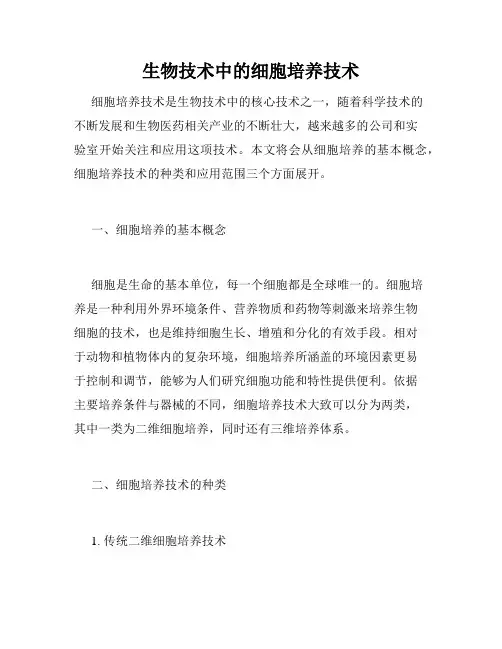 生物技术中的细胞培养技术

细胞培养技术是生物技术中的核心技术之一，随着科学技术的不断发展和生物医药相关产业的不断壮大，越来越多的公司和实验室开始关注和应用这项技术。本文将会从细胞培养的基本概念，细胞培养技术的种类和应用范围三个方面展开。

一、细胞培养的基本概念

细胞是生命的基本单位，每一个细胞都是全球唯一的。细胞培养是一种利用外界环境条件、营养物质和药物等刺激来培养生物细胞的技术，也是维持细胞生长、增殖和分化的有效手段。相对于动物和植物体内的复杂环境，细胞培养所涵盖的环境因素更易于控制和调节，能够为人们研究细胞功能和特性提供便利。依据主要培养条件与器械的不同，细胞培养技术大致可以分为两类，其中一类为二维细胞培养，同时还有三维培养体系。

二、细胞培养技术的种类

1. 传统二维细胞培养技术